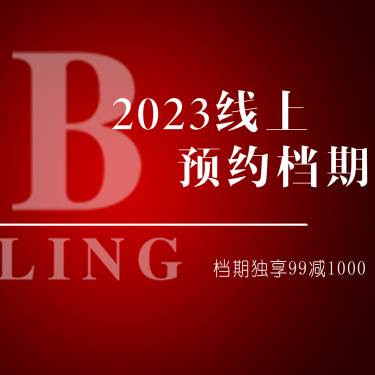 B

2023线上
预约档期

LING

档期独享99减1000